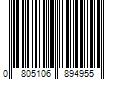 0 805106 894955